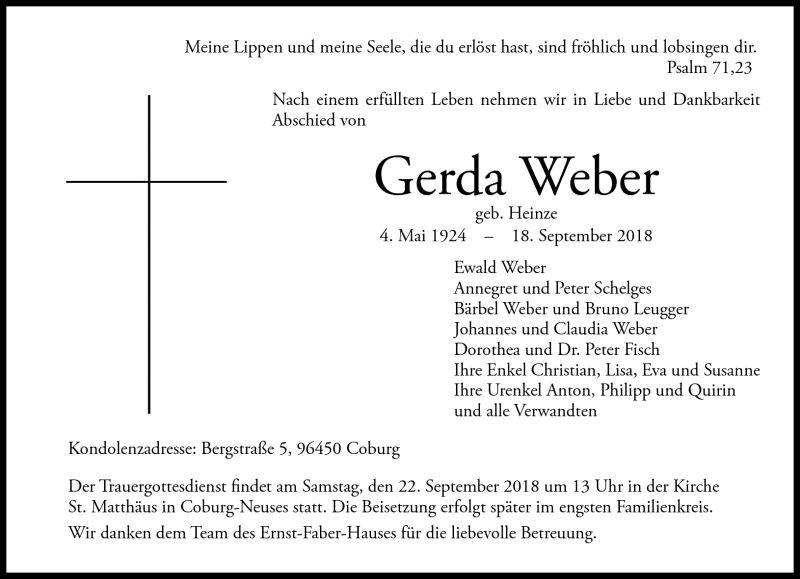 Meine Lippen und meine Seele, die du erlöst hast, sind fröhlich und lobsingen dir.
Psalm 71,23

Nach einem erfüllten Leben nehmen wir in Liebe und Dankbarkeit Abschied von

Gerda Weber

geb. Heinze
4. Mai 1924 – 18. September 2018

Ewald Weber
Annegret und Peter Schelges
Bärbel Weber und Bruno Leugger
Johannes und Claudia Weber
Dorothea und Dr. Peter Fisch
Ihre Enkel Christian, Lisa, Eva und Susanne
Ihre Urenkel Anton, Philipp und Quirin
und alle Verwandten

Kondolenzadresse: Bergstraße 5, 96450 Coburg

Der Trauergottesdienst findet am Samstag, den 22. September 2018 um 13 Uhr in der Kirche St. Matthäus in Coburg-Neuses statt. Die Beisetzung erfolgt später im engsten Familienkreis.

Wir danken dem Team des Ernst-Faber-Hauses für die liebevolle Betreuung.